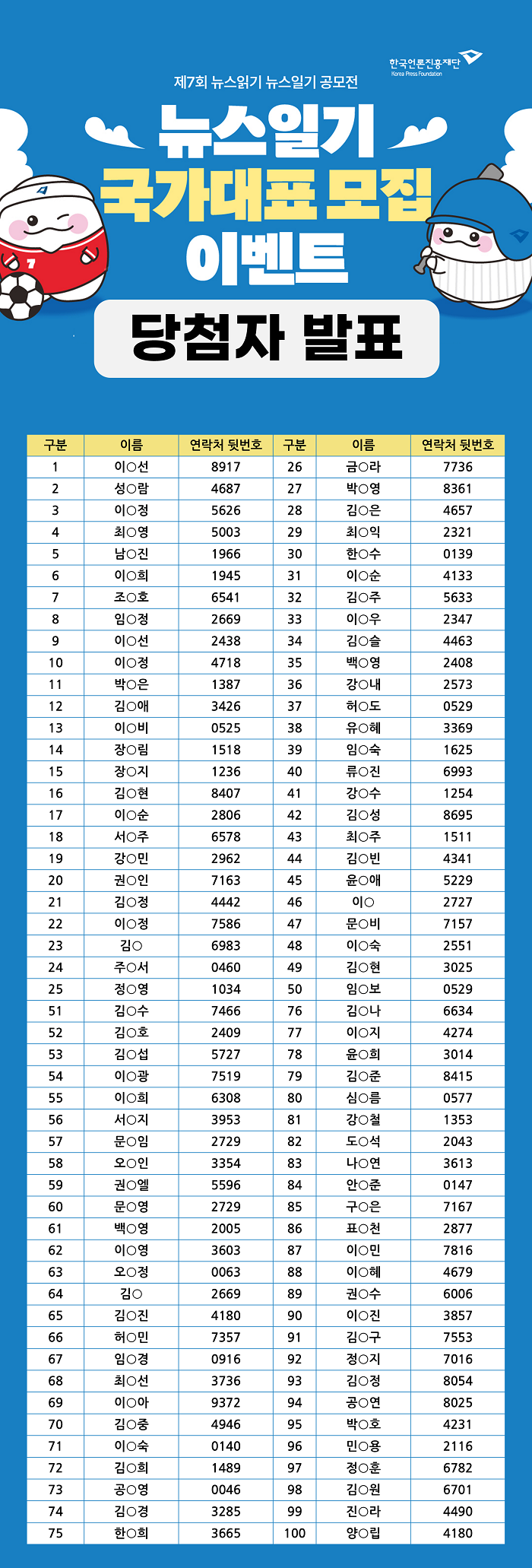 한국언론진흥재단
Korea Press Foundation

제7회 뉴스읽기 뉴스일기 공모전

뉴스일기
국가대표 모집
이벤트

당첨자 발표

| 구분 | 이름 | 연락처 뒷번호 | 구분 | 이름 | 연락처 뒷번호 |
|---|---|---|---|---|---|
| 1 | 이○선 | 8917 | 26 | 금○라 | 7736 |
| 2 | 성○람 | 4687 | 27 | 박○영 | 8361 |
| 3 | 이○정 | 5626 | 28 | 김○은 | 4657 |
| 4 | 최○영 | 5003 | 29 | 최○익 | 2321 |
| 5 | 남○진 | 1966 | 30 | 한○수 | 0139 |
| 6 | 이○희 | 1945 | 31 | 이○순 | 4133 |
| 7 | 조○호 | 6541 | 32 | 김○주 | 5633 |
| 8 | 임○정 | 2669 | 33 | 이○우 | 2347 |
| 9 | 이○선 | 2438 | 34 | 김○슬 | 4463 |
| 10 | 이○정 | 4718 | 35 | 백○영 | 2408 |
| 11 | 박○은 | 1387 | 36 | 강○내 | 2573 |
| 12 | 김○애 | 3426 | 37 | 허○도 | 0529 |
| 13 | 이○비 | 0525 | 38 | 유○혜 | 3369 |
| 14 | 장○림 | 1518 | 39 | 임○숙 | 1625 |
| 15 | 장○지 | 1236 | 40 | 류○진 | 6993 |
| 16 | 김○현 | 8407 | 41 | 강○수 | 1254 |
| 17 | 이○순 | 2806 | 42 | 김○성 | 8695 |
| 18 | 서○주 | 6578 | 43 | 최○주 | 1511 |
| 19 | 강○민 | 2962 | 44 | 김○빈 | 4341 |
| 20 | 권○인 | 7163 | 45 | 윤○애 | 5229 |
| 21 | 김○정 | 4442 | 46 | 이○ | 2727 |
| 22 | 이○정 | 7586 | 47 | 문○비 | 7157 |
| 23 | 김○ | 6983 | 48 | 이○숙 | 2551 |
| 24 | 주○서 | 0460 | 49 | 김○현 | 3025 |
| 25 | 정○영 | 1034 | 50 | 임○보 | 0529 |
| 51 | 김○수 | 7466 | 76 | 김○나 | 6634 |
| 52 | 김○호 | 2409 | 77 | 이○지 | 4274 |
| 53 | 김○섭 | 5727 | 78 | 윤○희 | 3014 |
| 54 | 이○광 | 7519 | 79 | 김○준 | 8415 |
| 55 | 이○희 | 6308 | 80 | 심○름 | 0577 |
| 56 | 서○지 | 3953 | 81 | 강○철 | 1353 |
| 57 | 문○임 | 2729 | 82 | 도○석 | 2043 |
| 58 | 오○인 | 3354 | 83 | 나○연 | 3613 |
| 59 | 권○엘 | 5596 | 84 | 안○준 | 0147 |
| 60 | 문○영 | 2729 | 85 | 구○은 | 7167 |
| 61 | 백○영 | 2005 | 86 | 표○천 | 2877 |
| 62 | 이○영 | 3603 | 87 | 이○민 | 7816 |
| 63 | 오○정 | 0063 | 88 | 이○혜 | 4679 |
| 64 | 김○ | 2669 | 89 | 권○수 | 6006 |
| 65 | 김○진 | 4180 | 90 | 이○진 | 3857 |
| 66 | 허○민 | 7357 | 91 | 김○구 | 7553 |
| 67 | 임○경 | 0916 | 92 | 정○지 | 7016 |
| 68 | 최○선 | 3736 | 93 | 김○정 | 8054 |
| 69 | 이○아 | 9372 | 94 | 공○연 | 8025 |
| 70 | 김○중 | 4946 | 95 | 박○호 | 4231 |
| 71 | 이○숙 | 0140 | 96 | 민○용 | 2116 |
| 72 | 김○희 | 1489 | 97 | 정○훈 | 6782 |
| 73 | 공○영 | 0046 | 98 | 김○원 | 6701 |
| 74 | 김○경 | 3285 | 99 | 진○라 | 4490 |
| 75 | 한○희 | 3665 | 100 | 양○립 | 4180 |